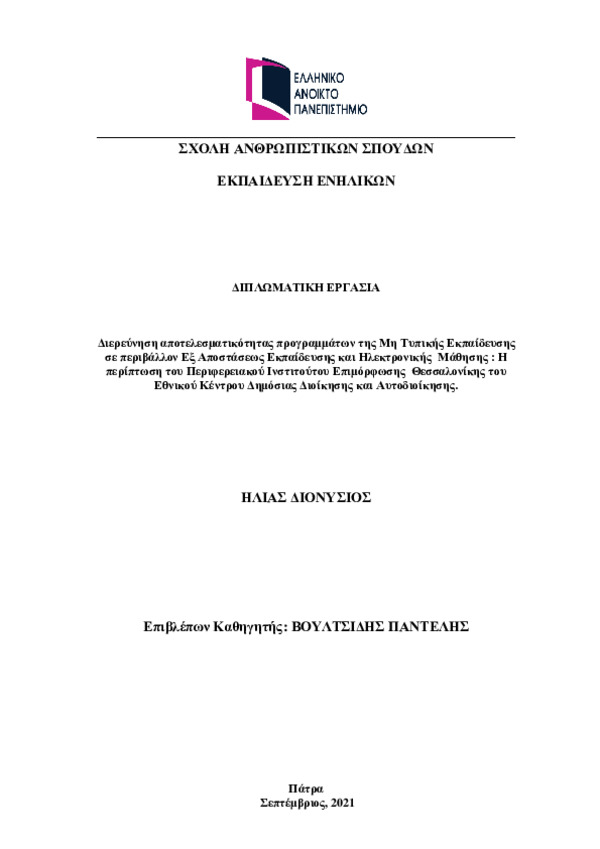 ΕΛΛΗΝΙΚΟ
ΑΝΟΙΚΤΟ
ΠΑΝΕΠΙΣΤΗΜΙΟ

ΣΧΟΛΗ ΑΝΘΡΩΠΙΣΤΙΚΩΝ ΣΠΟΥΔΩΝ

ΕΚΠΑΙΔΕΥΣΗ ΕΝΗΛΙΚΩΝ

ΔΙΠΛΩΜΑΤΙΚΗ ΕΡΓΑΣΙΑ

Διερεύνηση αποτελεσματικότητας προγραμμάτων της Μη Τυπικής Εκπαίδευσης σε περιβάλλον Εξ Αποστάσεως Εκπαίδευσης και Ηλεκτρονικής Μάθησης : Η περίπτωση του Περιφερειακού Ινστιτούτου Επιμόρφωσης Θεσσαλονίκης του Εθνικού Κέντρου Δημόσιας Διοίκησης και Αυτοδιοίκησης.

ΗΛΙΑΣ ΔΙΟΝΥΣΙΟΣ

Επιβλέπων Καθηγητής: ΒΟΥΛΤΣΙΔΗΣ ΠΑΝΤΕΛΗΣ

Πάτρα
Σεπτέμβριος, 2021